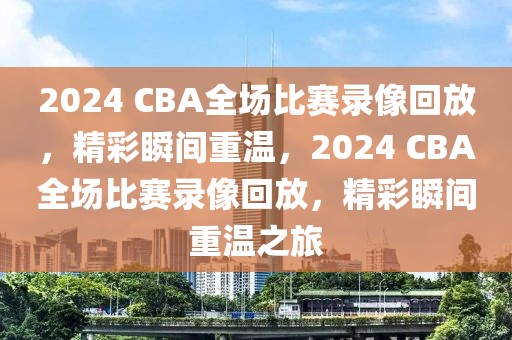 2024 CBA全场比赛录像回放，精彩瞬间重温，2024 CBA全场比赛录像回放，精彩瞬间重温之旅